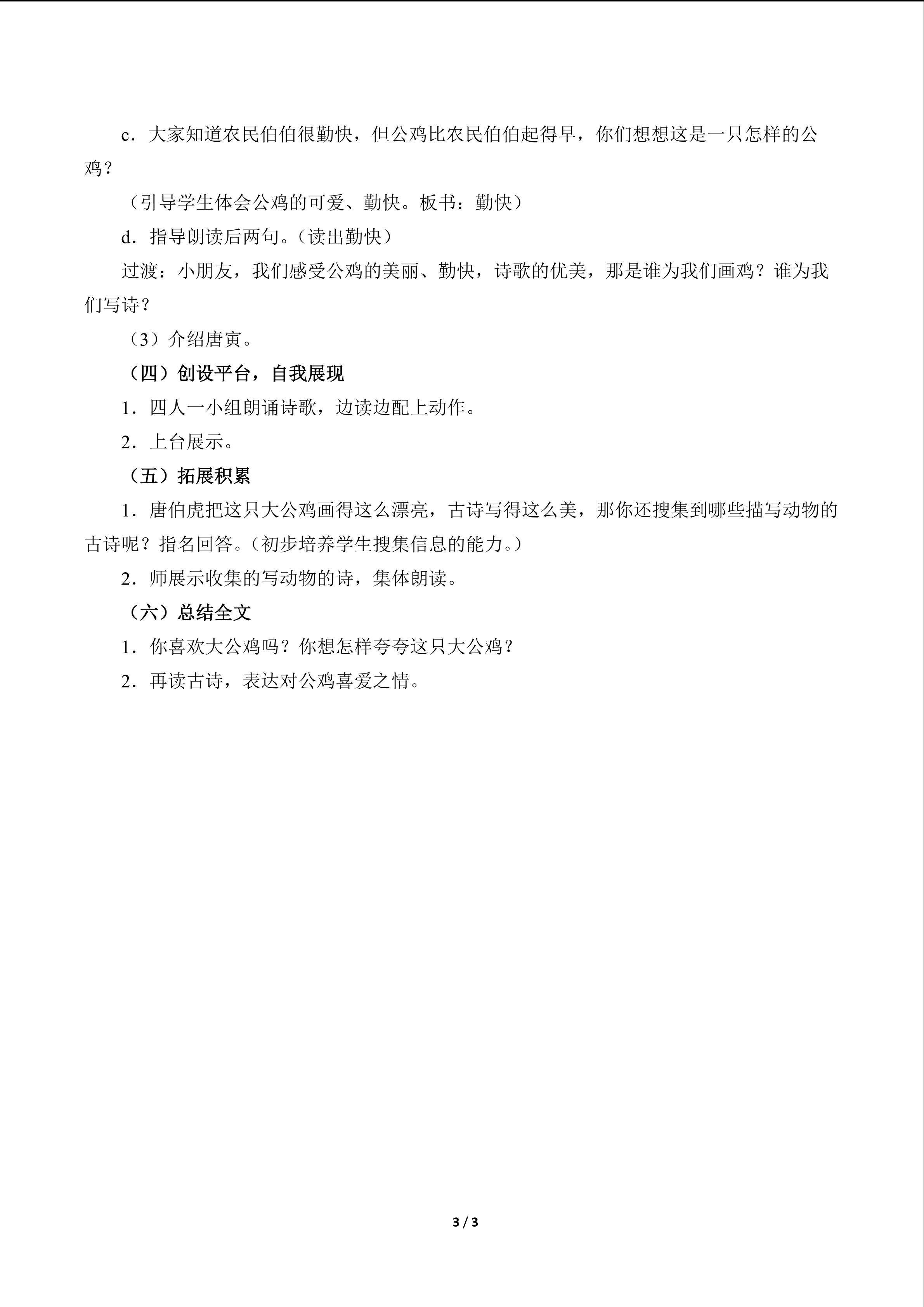 c．大家知道农民伯伯很勤快，但公鸡比农民伯伯起得早，你们想想这是一只怎样的公鸡？

（引导学生体会公鸡的可爱、勤快。板书：勤快）

d．指导朗读后两句。（读出勤快）

过渡：小朋友，我们感受公鸡的美丽、勤快，诗歌的优美，那是谁为我们画鸡？谁为我们写诗？

（3）介绍唐寅。

（四）创设平台，自我展现

1．四人一小组朗诵诗歌，边读边配上动作。

2．上台展示。

（五）拓展积累

1．唐伯虎把这只大公鸡画得这么漂亮，古诗写得这么美，那你还搜集到哪些描写动物的古诗呢？指名回答。（初步培养学生搜集信息的能力。）

2．师展示收集的写动物的诗，集体朗读。

（六）总结全文

1．你喜欢大公鸡吗？你想怎样夸夸这只大公鸡？

2．再读古诗，表达对公鸡喜爱之情。

3 / 3